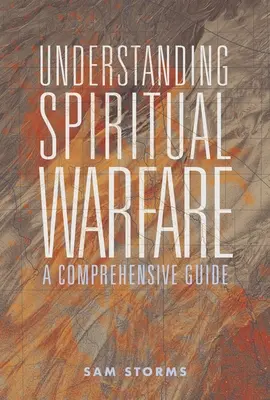 UNDERSTANDING
SPIRITUAL
WARFARE
A COMPREHENSIVE GUIDE

SAM STORMS